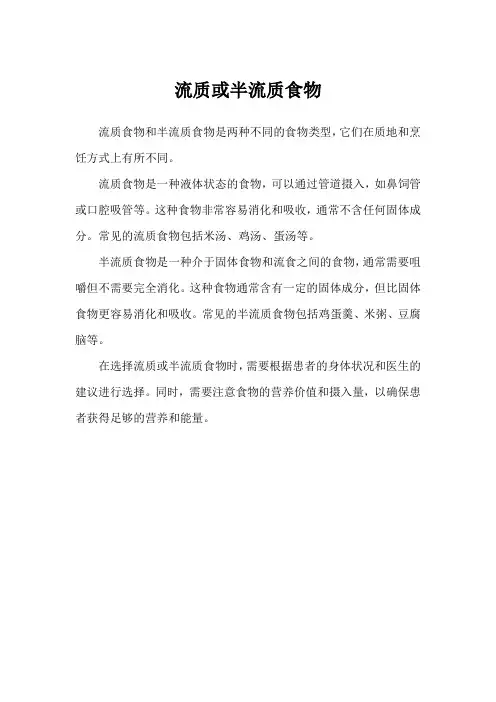 流质或半流质食物

流质食物和半流质食物是两种不同的食物类型，它们在质地和烹饪方式上有所不同。

流质食物是一种液体状态的食物，可以通过管道摄入，如鼻饲管或口腔吸管等。这种食物非常容易消化和吸收，通常不含任何固体成分。常见的流质食物包括米汤、鸡汤、蛋汤等。

半流质食物是一种介于固体食物和流食之间的食物，通常需要咀嚼但不需要完全消化。这种食物通常含有一定的固体成分，但比固体食物更容易消化和吸收。常见的半流质食物包括鸡蛋羹、米粥、豆腐脑等。

在选择流质或半流质食物时，需要根据患者的身体状况和医生的建议进行选择。同时，需要注意食物的营养价值和摄入量，以确保患者获得足够的营养和能量。